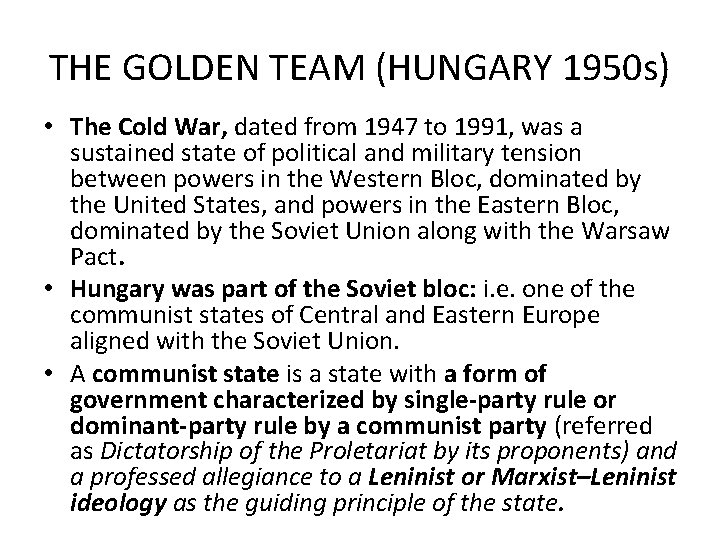 THE GOLDEN TEAM (HUNGARY 1950s)

• The Cold War, dated from 1947 to 1991, was a sustained state of political and military tension between powers in the Western Bloc, dominated by the United States, and powers in the Eastern Bloc, dominated by the Soviet Union along with the Warsaw Pact.
• Hungary was part of the Soviet bloc: i.e. one of the communist states of Central and Eastern Europe aligned with the Soviet Union.
• A communist state is a state with a form of government characterized by single-party rule or dominant-party rule by a communist party (referred as Dictatorship of the Proletariat by its proponents) and a professed allegiance to a Leninist or Marxist–Leninist ideology as the guiding principle of the state.